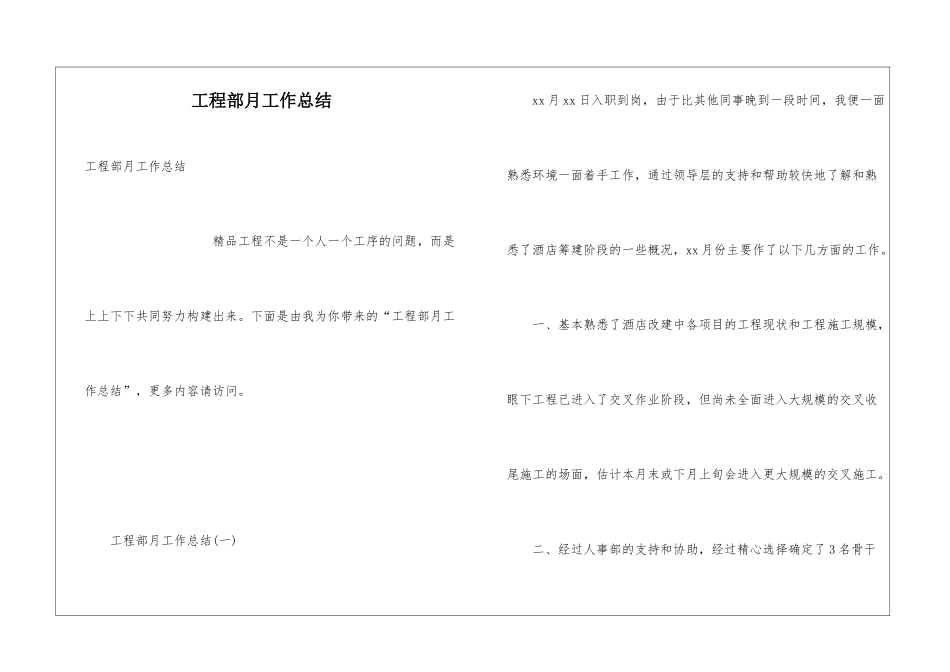 工程部月工作总结

工程部月工作总结

精品工程不是一个人一个工序的问题，而是上上下下共同努力构建出来。下面是由我为你带来的“工程部月工作总结”，更多内容请访问。

工程部月工作总结(一)

xx月xx日入职到岗，由于比其他同事晚到一段时间，我便一面熟悉环境一面着手工作，通过领导层的支持和帮助较快地了解和熟悉了酒店筹建阶段的一些概况，xx月份主要作了以下几方面的工作。

一、基本熟悉了酒店改建中各项目的工程现状和工程施工规模，眼下工程已进入了交叉作业阶段，但尚未全面进入大规模的交叉收尾施工的场面，估计本月末或下月上旬会进入更大规模的交叉施工。

二、经过人事部的支持和协助，经过精心选择确定了3名骨干